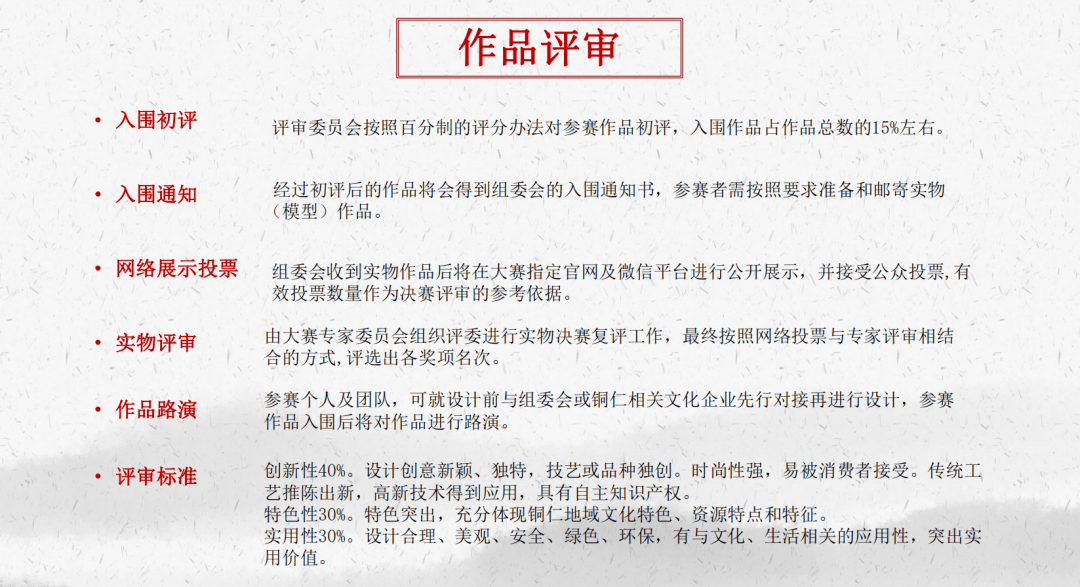 作品评审

• 入围初评

评审委员会按照百分制的评分办法对参赛作品初评，入围作品占作品总数的15%左右。

• 入围通知

经过初评后的作品将会得到组委会的入围通知书，参赛者需按照要求准备和邮寄实物（模型）作品。

• 网络展示投票

组委会收到实物作品后将在大赛指定官网及微信平台进行公开展示，并接受公众投票,有效投票数量作为决赛评审的参考依据。

• 实物评审

由大赛专家委员会组织评委进行实物决赛复评工作，最终按照网络投票与专家评审相结合的方式,评选出各奖项名次。

• 作品路演

参赛个人及团队，可就设计前与组委会或铜仁相关文化企业先行对接再进行设计，参赛作品入围后将对作品进行路演。

• 评审标准

创新性40%。设计创意新颖、独特，技艺或品种独创。时尚性强，易被消费者接受。传统工艺推陈出新，高新技术得到应用，具有自主知识产权。
特色性30%。特色突出，充分体现铜仁地域文化特色、资源特点和特征。
实用性30%。设计合理、美观、安全、绿色、环保，有与文化、生活相关的应用性，突出实用价值。